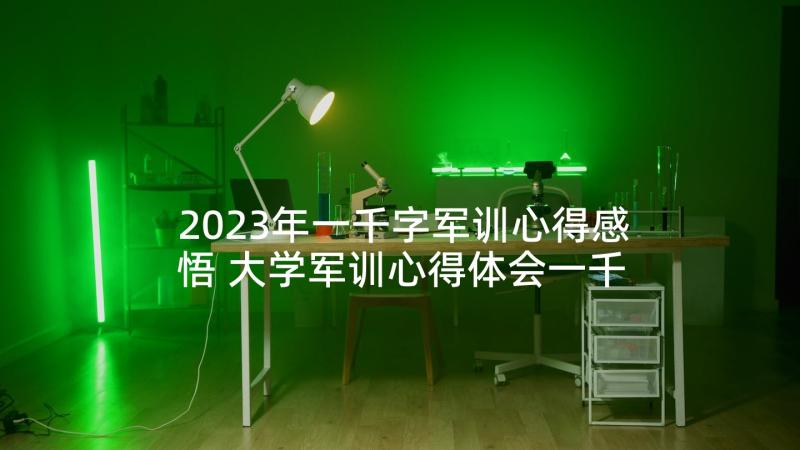 2023年一千字军训心得感悟 大学军训心得体会一千